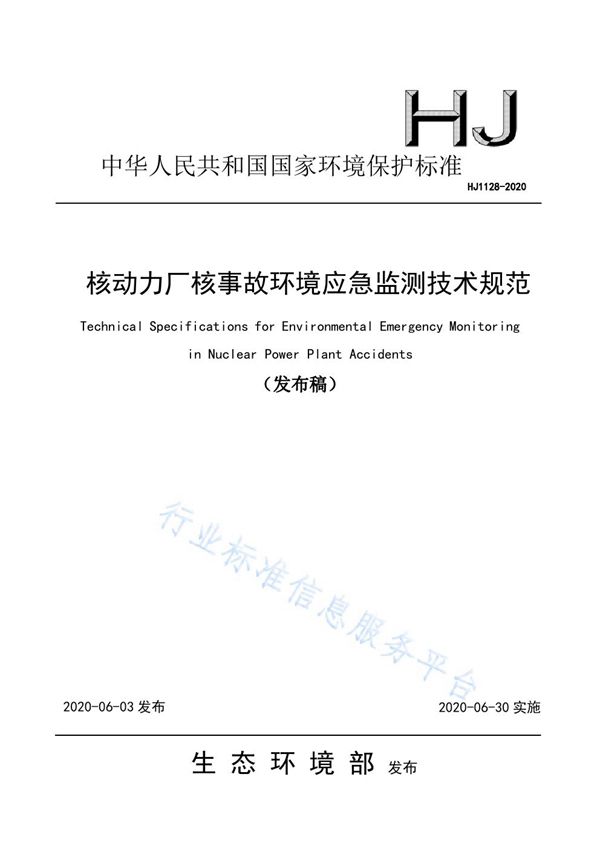 HJ

中华人民共和国国家环境保护标准

HJ1128-2020

核动力厂核事故环境应急监测技术规范

Technical Specifications for Environmental Emergency Monitoring in Nuclear Power Plant Accidents

（发布稿）

行业标准信息服务平台

2020-06-03 发布

2020-06-30 实施

生态环境部 发布